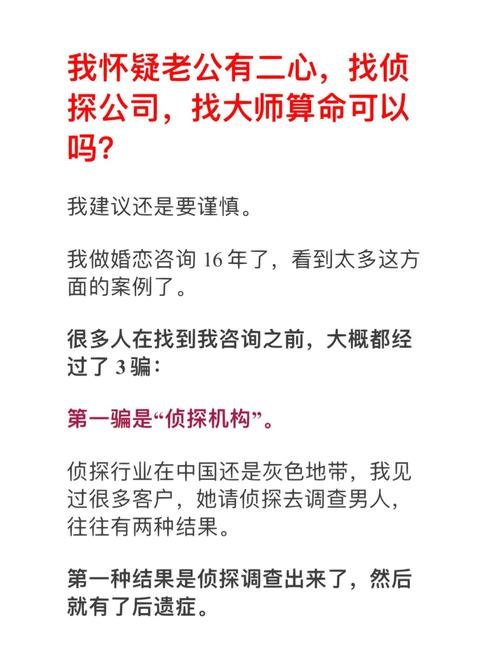 我怀疑老公有二心，找侦探公司，找大师算命可以吗？

我建议还是要谨慎。

我做婚恋咨询 16 年了，看到太多这方面的案例了。

很多人在找到我咨询之前，大概都经过了 3 骗：

第一骗是“侦探机构”。

侦探行业在中国还是灰色地带，我见过很多客户，她请侦探去调查男人，往往有两种结果。

第一种结果是侦探调查出来了，然后就有了后遗症。